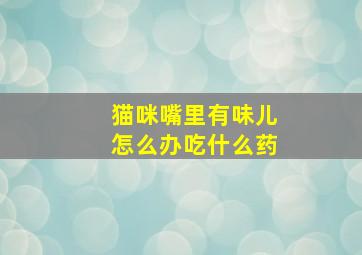 猫咪嘴里有味儿
怎么办吃什么药